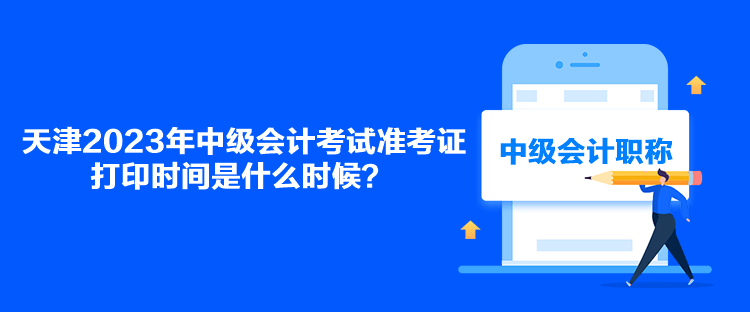 天津2023年中级会计考试准考证打印时间是什么时候？

中级会计职称